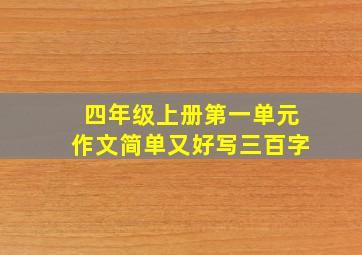 四年级上册第一单元
作文简单又好写三百字